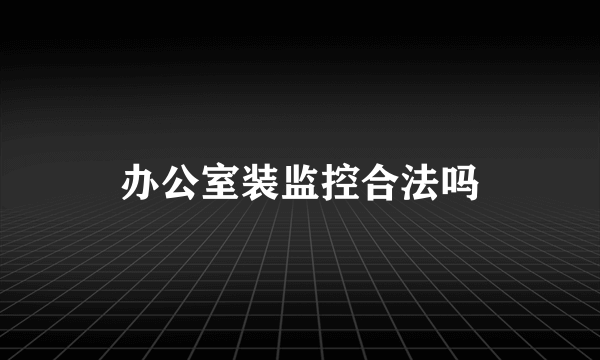 办公室装监控合法吗